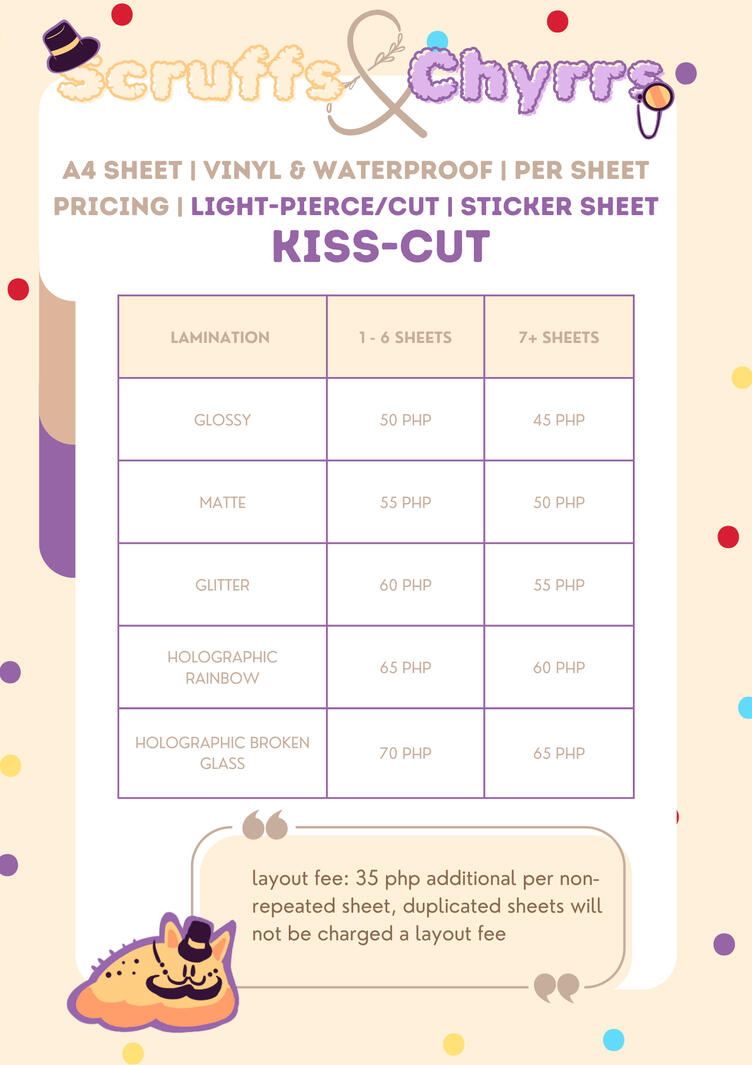 Scruffs & Chyrrs

A4 SHEET | VINYL & WATERPROOF | PER SHEET PRICING | LIGHT-PIERCE/CUT | STICKER SHEET

KISS-CUT

| LAMINATION | 1 - 6 SHEETS | 7+ SHEETS |
|---|---|---|
| GLOSSY | 50 PHP | 45 PHP |
| MATTE | 55 PHP | 50 PHP |
| GLITTER | 60 PHP | 55 PHP |
| HOLOGRAPHIC RAINBOW | 65 PHP | 60 PHP |
| HOLOGRAPHIC BROKEN GLASS | 70 PHP | 65 PHP |

layout fee: 35 php additional per non-repeated sheet, duplicated sheets will not be charged a layout fee